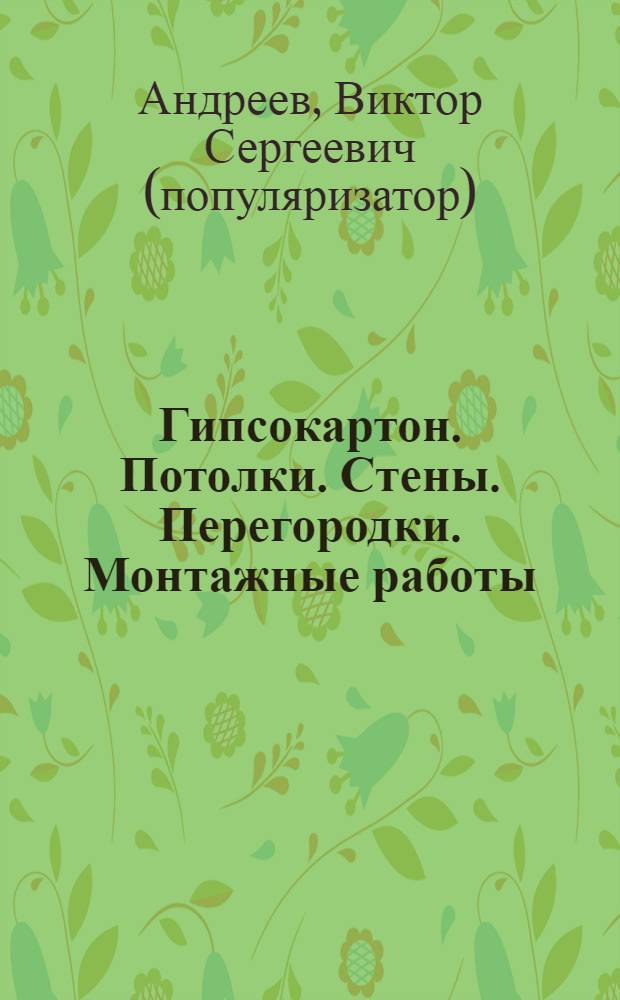 Андреев, Виктор Сергеевич (популяризатор)

Гипсокартон. Потолки. Стены. Перегородки. Монтажные работы